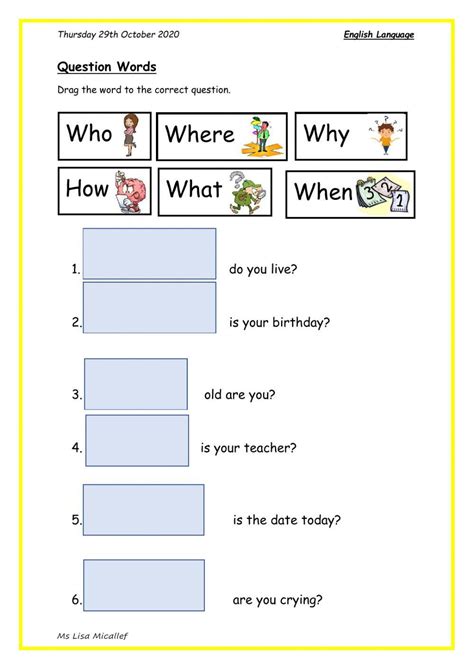 Thursday 29th October 2020

English Language

Question Words

Drag the word to the correct question.

Who

Where

Why

How

What

When

1. ____ do you live?

2. ____ is your birthday?

3. ____ old are you?

4. ____ is your teacher?

5. ____ is the date today?

6. ____ are you crying?

Ms Lisa Micallef